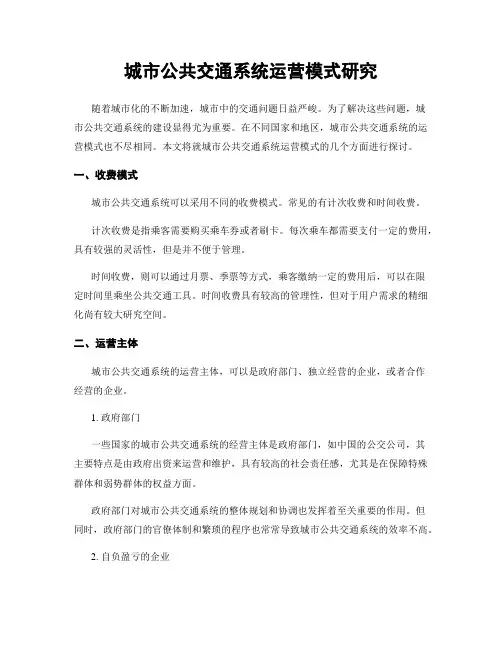 城市公共交通系统运营模式研究

随着城市化的不断加速，城市中的交通问题日益严峻。为了解决这些问题，城市公共交通系统的建设显得尤为重要。在不同国家和地区，城市公共交通系统的运营模式也不尽相同。本文将就城市公共交通系统运营模式的几个方面进行探讨。

一、收费模式

城市公共交通系统可以采用不同的收费模式。常见的有计次收费和时间收费。

计次收费是指乘客需要购买乘车券或者刷卡。每次乘车都需要支付一定的费用，具有较强的灵活性，但是并不便于管理。

时间收费，则可以通过月票、季票等方式，乘客缴纳一定的费用后，可以在限定时间里乘坐公共交通工具。时间收费具有较高的管理性，但对于用户需求的精细化尚有较大研究空间。

二、运营主体

城市公共交通系统的运营主体，可以是政府部门、独立经营的企业，或者合作经营的企业。

1. 政府部门

一些国家的城市公共交通系统的经营主体是政府部门，如中国的公交公司，其主要特点是由政府出资来运营和维护，具有较高的社会责任感，尤其是在保障特殊群体和弱势群体的权益方面。

政府部门对城市公共交通系统的整体规划和协调也发挥着至关重要的作用。但同时，政府部门的官僚体制和繁琐的程序也常常导致城市公共交通系统的效率不高。

2. 自负盈亏的企业